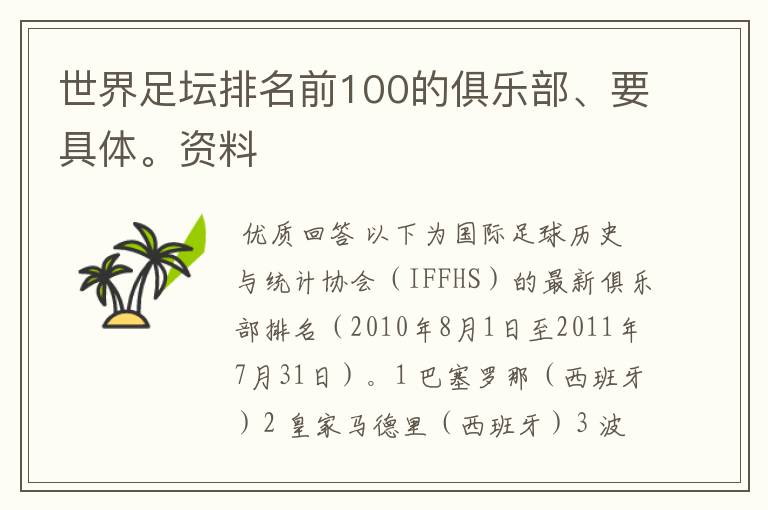 世界足坛排名前100的俱乐部、要具体。资料

优质回答 以下为国际足球历史与统计协会（IFFHS）的最新俱乐部排名（2010年8月1日至2011年7月31日）。1 巴塞罗那（西班牙）2 皇家马德里（西班牙）3 波